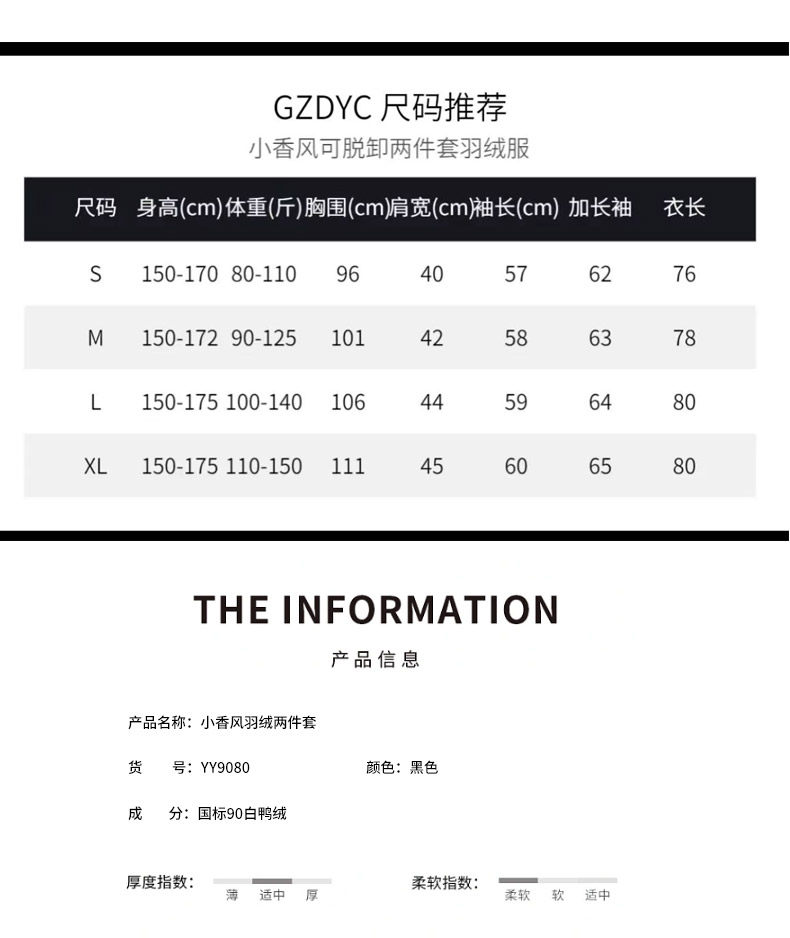 GZDYC 尺码推荐

小香风可脱卸两件套羽绒服

| 尺码 | 身高(cm) | 体重(斤) | 胸围(cm) | 肩宽(cm) | 袖长(cm) | 加长袖 | 衣长 |
|---|---|---|---|---|---|---|---|
| S | 150-170 | 80-110 | 96 | 40 | 57 | 62 | 76 |
| M | 150-172 | 90-125 | 101 | 42 | 58 | 63 | 78 |
| L | 150-175 | 100-140 | 106 | 44 | 59 | 64 | 80 |
| XL | 150-175 | 110-150 | 111 | 45 | 60 | 65 | 80 |

THE INFORMATION

产品信息

产品名称：小香风羽绒两件套

货 号：YY9080 颜色：黑色

成 分：国标90白鸭绒

厚度指数： 薄 适中 厚

柔软指数： 柔软 软 适中